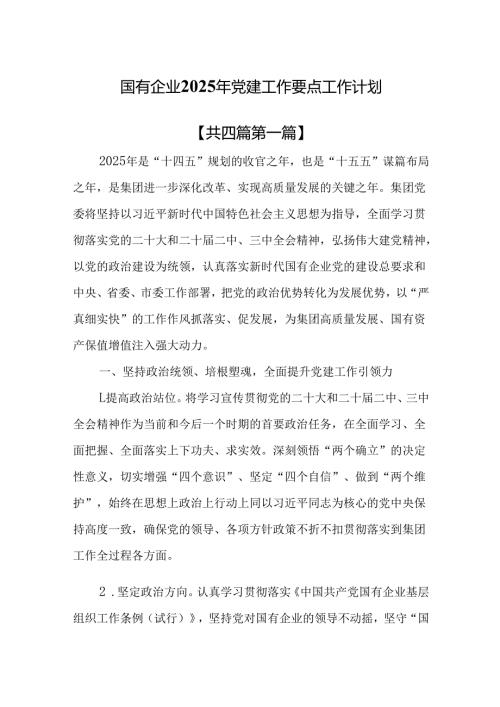 国有企业2025年党建工作要点工作计划

【共四篇第一篇】

2025年是“十四五”规划的收官之年，也是“十五五”谋篇布局之年，是集团进一步深化改革、实现高质量发展的关键之年。集团党委将坚持以习近平新时代中国特色社会主义思想为指导，全面学习贯彻落实党的二十大和二十届二中、三中全会精神，弘扬伟大建党精神，以党的政治建设为统领，认真落实新时代国有企业党的建设总要求和中央、省委、市委工作部署，把党的政治优势转化为发展优势，以“严真细实快”的工作作风抓落实、促发展，为集团高质量发展、国有资产保值增值注入强大动力。

一、坚持政治统领、培根塑魂，全面提升党建工作引领力

L提高政治站位。将学习宣传贯彻党的二十大和二十届二中、三中全会精神作为当前和今后一个时期的首要政治任务，在全面学习、全面把握、全面落实上下功夫、求实效。深刻领悟“两个确立”的决定性意义，切实增强“四个意识”、坚定“四个自信”、做到“两个维护”，始终在思想上政治上行动上同以习近平同志为核心的党中央保持高度一致，确保党的领导、各项方针政策不折不扣贯彻落实到集团工作全过程各方面。

2．坚定政治方向。认真学习贯彻落实《中国共产党国有企业基层组织工作条例（试行）》，坚持党对国有企业的领导不动摇，坚守“国